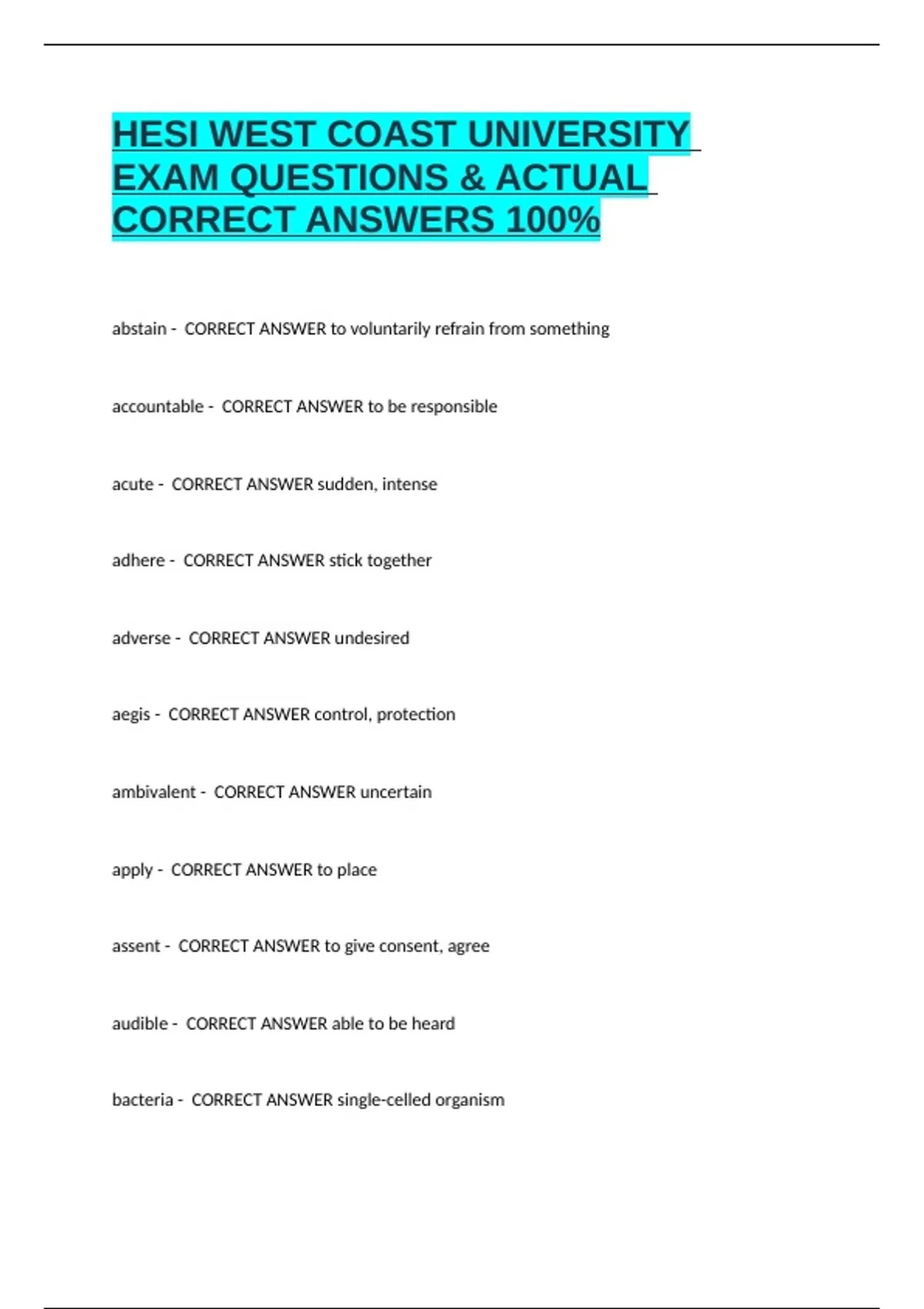 HESI WEST COAST UNIVERSITY EXAM QUESTIONS & ACTUAL CORRECT ANSWERS 100%

abstain - CORRECT ANSWER to voluntarily refrain from something

accountable - CORRECT ANSWER to be responsible

acute - CORRECT ANSWER sudden, intense

adhere - CORRECT ANSWER stick together

adverse - CORRECT ANSWER undesired

aegis - CORRECT ANSWER control, protection

ambivalent - CORRECT ANSWER uncertain

apply - CORRECT ANSWER to place

assent - CORRECT ANSWER to give consent, agree

audible - CORRECT ANSWER able to be heard

bacteria - CORRECT ANSWER single-celled organism